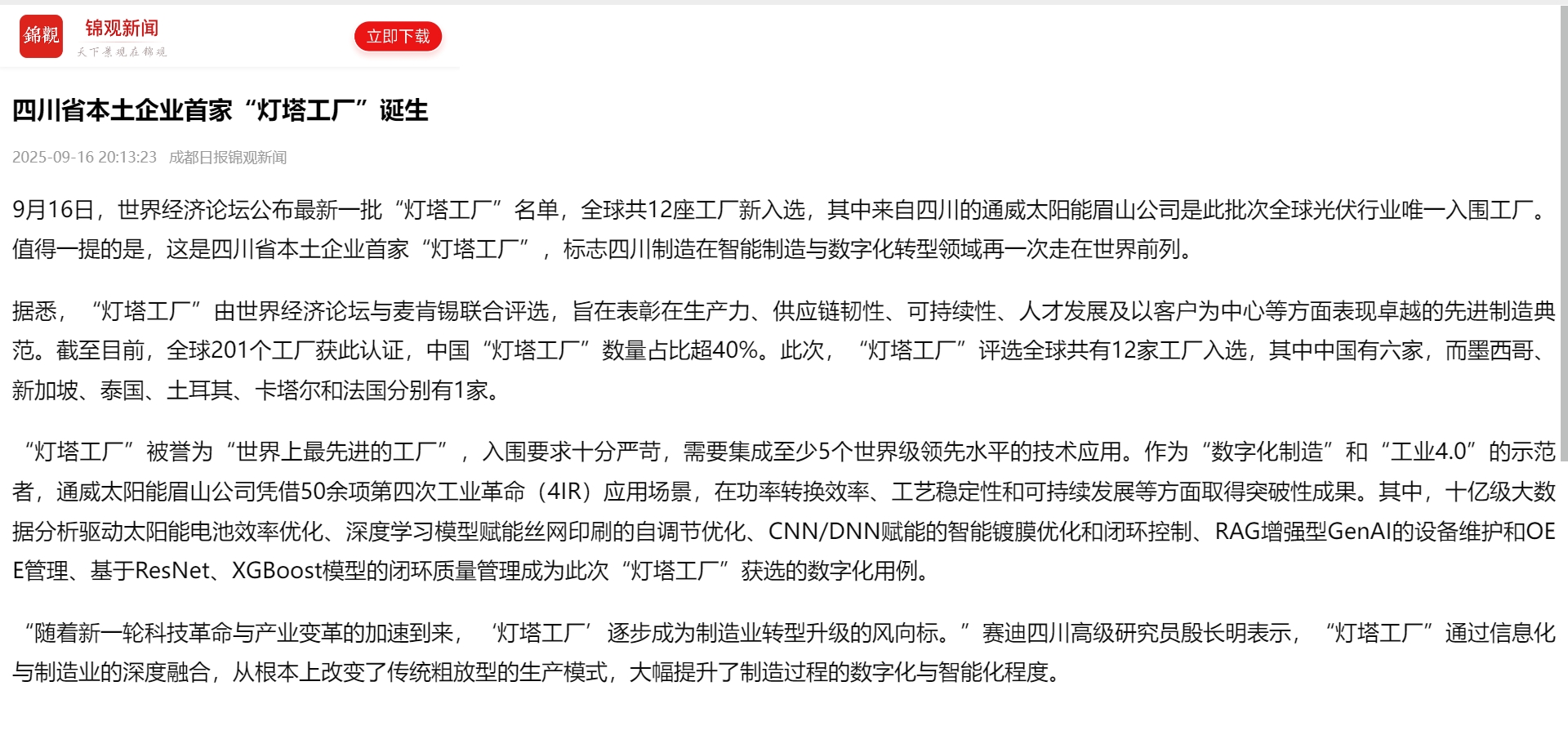 錦觀

锦观新闻
天下景观在锦观

立即下载

四川省本土企业首家“灯塔工厂”诞生

2025-09-16 20:13:23 成都日报锦观新闻

9月16日，世界经济论坛公布最新一批“灯塔工厂”名单，全球共12座工厂新入选，其中来自四川的通威太阳能眉山公司是此批次全球光伏行业唯一入围工厂。值得一提的是，这是四川省本土企业首家“灯塔工厂”，标志四川制造在智能制造与数字化转型领域再一次走在世界前列。

据悉，“灯塔工厂”由世界经济论坛与麦肯锡联合评选，旨在表彰在生产力、供应链韧性、可持续性、人才发展及以客户为中心等方面表现卓越的先进制造典范。截至目前，全球201个工厂获此认证，中国“灯塔工厂”数量占比超40%。此次，“灯塔工厂”评选全球共有12家工厂入选，其中中国有六家，而墨西哥、新加坡、泰国、土耳其、卡塔尔和法国分别有1家。

“灯塔工厂”被誉为“世界上最先进的工厂”，入围要求十分严苛，需要集成至少5个世界级领先水平的技术应用。作为“数字化制造”和“工业4.0”的示范者，通威太阳能眉山公司凭借50余项第四次工业革命（4IR）应用场景，在功率转换效率、工艺稳定性和可持续发展等方面取得突破性成果。其中，十亿级大数据分析驱动太阳能电池效率优化、深度学习模型赋能丝网印刷的自调节优化、CNN/DNN赋能的智能镀膜优化和闭环控制、RAG增强型GenAI的设备维护和OEE管理、基于ResNet、XGBoost模型的闭环质量管理成为此次“灯塔工厂”获选的数字化用例。

“随着新一轮科技革命与产业变革的加速到来，‘灯塔工厂’逐步成为制造业转型升级的风向标。”赛迪四川高级研究员殷长明表示，“灯塔工厂”通过信息化与制造业的深度融合，从根本上改变了传统粗放型的生产模式，大幅提升了制造过程的数字化与智能化程度。